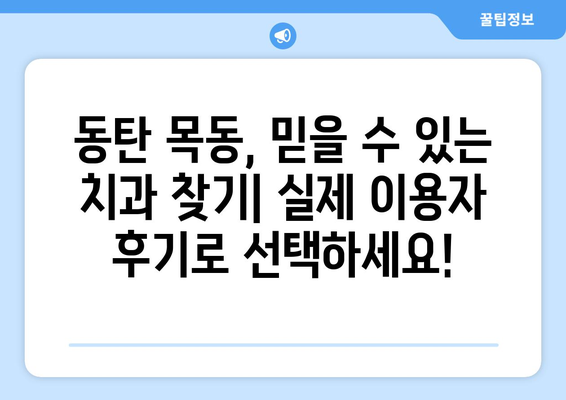 꿀팁정보

동탄 목동, 믿을 수 있는 치과 찾기| 실제 이용자 후기로 선택하세요!